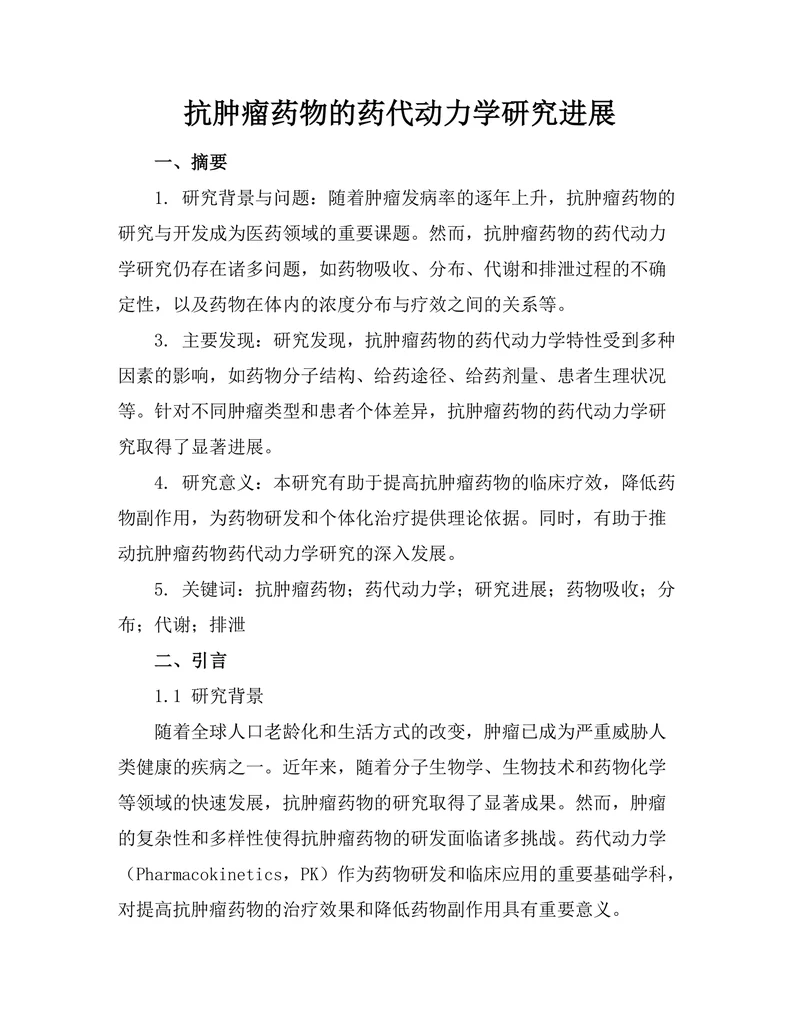 抗肿瘤药物的药代动力学研究进展

一、摘要

1. 研究背景与问题：随着肿瘤发病率的逐年上升，抗肿瘤药物的研究与开发成为医药领域的重要课题。然而，抗肿瘤药物的药代动力学研究仍存在诸多问题，如药物吸收、分布、代谢和排泄过程的不确定性，以及药物在体内的浓度分布与疗效之间的关系等。

3. 主要发现：研究发现，抗肿瘤药物的药代动力学特性受到多种因素的影响，如药物分子结构、给药途径、给药剂量、患者生理状况等。针对不同肿瘤类型和患者个体差异，抗肿瘤药物的药代动力学研究取得了显著进展。

4. 研究意义：本研究有助于提高抗肿瘤药物的临床疗效，降低药物副作用，为药物研发和个体化治疗提供理论依据。同时，有助于推动抗肿瘤药物药代动力学研究的深入发展。

5. 关键词：抗肿瘤药物；药代动力学；研究进展；药物吸收；分布；代谢；排泄

二、引言

1.1 研究背景

随着全球人口老龄化和生活方式的改变，肿瘤已成为严重威胁人类健康的疾病之一。近年来，随着分子生物学、生物技术和药物化学等领域的快速发展，抗肿瘤药物的研究取得了显著成果。然而，肿瘤的复杂性和多样性使得抗肿瘤药物的研发面临诸多挑战。药代动力学（Pharmacokinetics，PK）作为药物研发和临床应用的重要基础学科，对提高抗肿瘤药物的治疗效果和降低药物副作用具有重要意义。